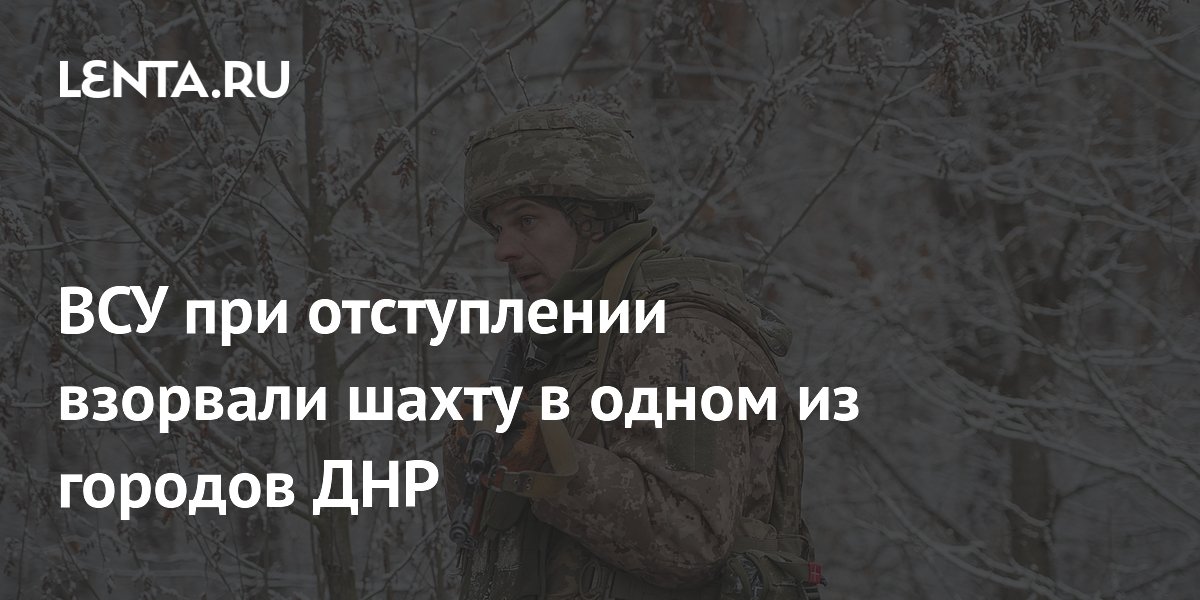 LENTA.RU

ВСУ при отступлении взорвали шахту в одном из городов ДНР